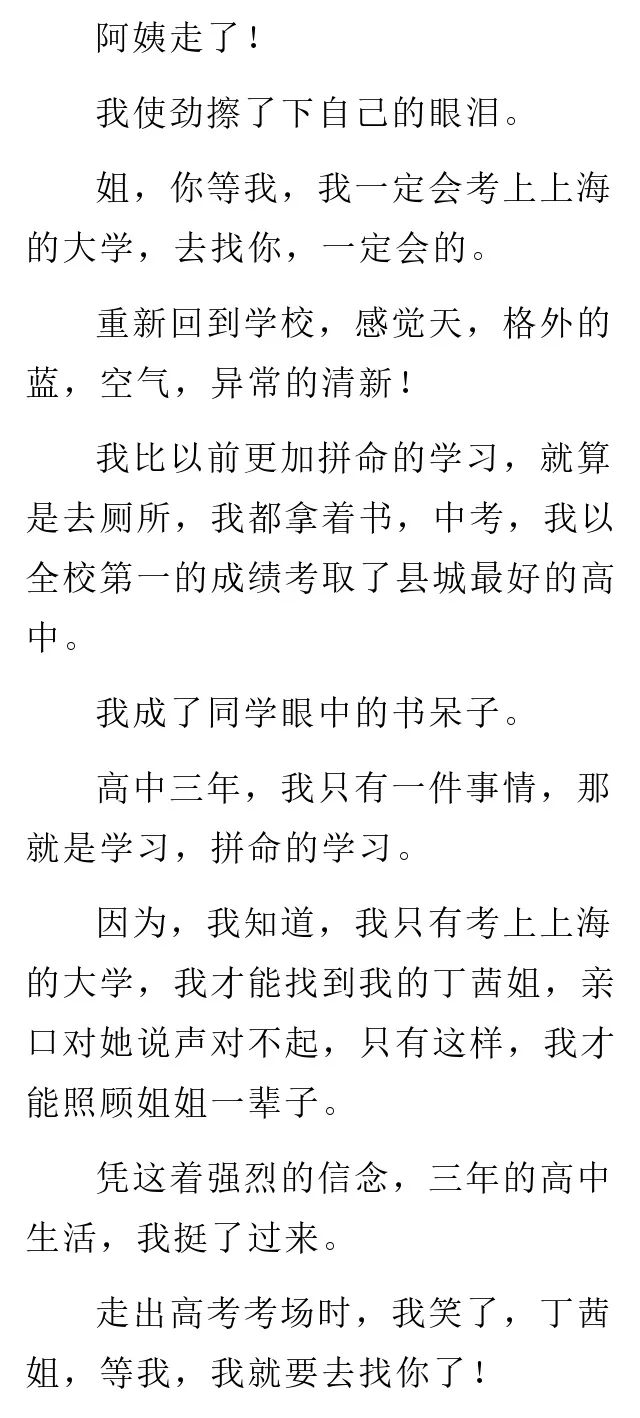 阿姨走了！

我使劲擦了下自己的眼泪。

姐，你等我，我一定会考上上海的大学，去找你，一定会的。

重新回到学校，感觉天，格外的蓝，空气，异常的清新！

我比以前更加拼命的学习，就算是去厕所，我都拿着书，中考，我以全校第一的成绩考取了县城最好的高中。

我成了同学眼中的书呆子。

高中三年，我只有一件事情，那就是学习，拼命的学习。

因为，我知道，我只有考上上海的大学，我才能找到我的丁茜姐，亲口对她说声对不起，只有这样，我才能照顾姐姐一辈子。

凭这着强烈的信念，三年的高中生活，我挺了过来。

走出高考考场时，我笑了，丁茜姐，等我，我就要去找你了！